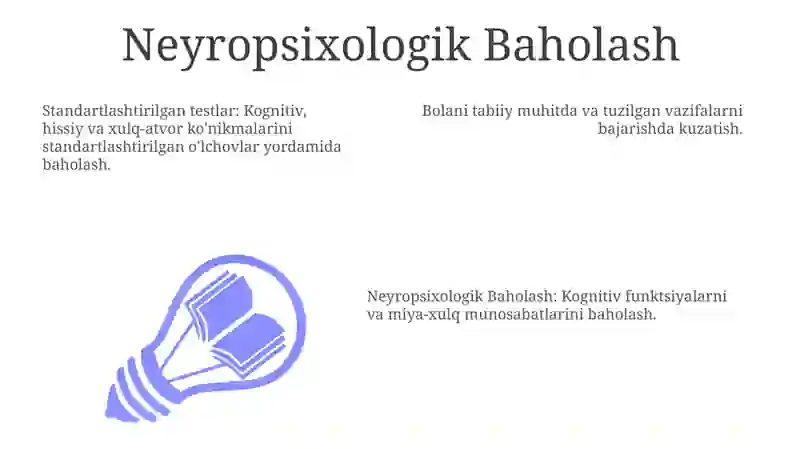 Neyropsixologik Baholash

Standartlashtirilgan testlar: Kognitiv, hissiy va xulq-atvor ko'nikmalarini standartlashtirilgan o'lchovlar yordamida baholash.

Bolani tabiiy muhitda va tuzilgan vazifalarni bajarishda kuzatish.

Neyropsixologik Baholash: Kognitiv funktsiyalarni va miya-xulq munosabatlarini baholash.